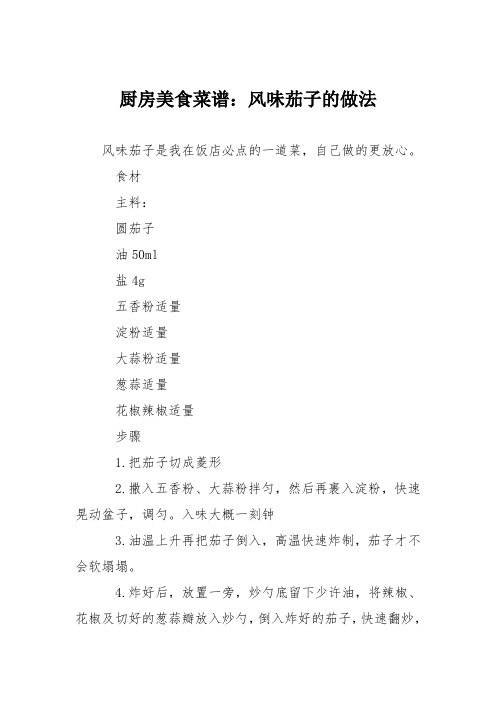 厨房美食菜谱：风味茄子的做法

风味茄子是我在饭店必点的一道菜，自己做的更放心。

食材

主料：

圆茄子

油 50ml

盐 4g

五香粉适量

淀粉适量

大蒜粉适量

葱蒜适量

花椒辣椒适量

步骤

1.把茄子切成菱形

2.撒入五香粉、大蒜粉拌匀，然后再裹入淀粉，快速晃动盆子，调匀。入味大概一刻钟

3.油温上升再把茄子倒入，高温快速炸制，茄子才不会软塌塌。

4.炸好后，放置一旁，炒勺底留下少许油，将辣椒、花椒及切好的葱蒜瓣放入炒勺，倒入炸好的茄子，快速翻炒，